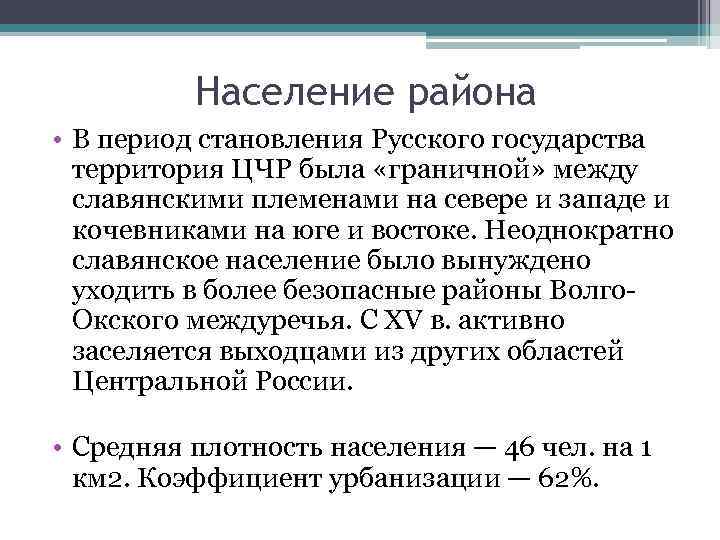 Население района

• В период становления Русского государства территория ЦЧР была «граничной» между славянскими племенами на севере и западе и кочевниками на юге и востоке. Неоднократно славянское население было вынуждено уходить в более безопасные районы Волго-Окского междуречья. С XV в. активно заселяется выходцами из других областей Центральной России.

• Средняя плотность населения — 46 чел. на 1 км2. Коэффициент урбанизации — 62%.